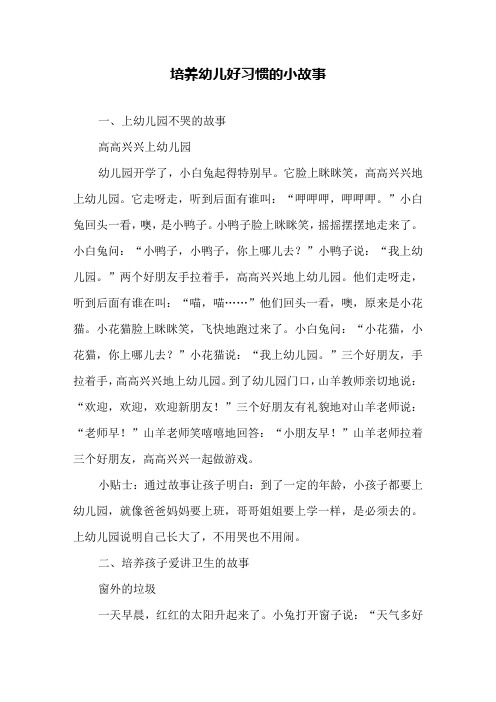 培养幼儿好习惯的小故事

一、上幼儿园不哭的故事

高高兴兴上幼儿园

幼儿园开学了，小白兔起得特别早。它脸上眯眯笑，高高兴兴地上幼儿园。它走呀走，听到后面有谁叫：“呷呷呷，呷呷呷。”小白兔回头一看，噢，是小鸭子。小鸭子脸上眯眯笑，摇摇摆摆地走来了。小白兔问：“小鸭子，小鸭子，你上哪儿去？”小鸭子说：“我上幼儿园。”两个好朋友手拉着手，高高兴兴地上幼儿园。他们走呀走，听到后面有谁在叫：“喵，喵……”他们回头一看，噢，原来是小花猫。小花猫脸上眯眯笑，飞快地跑过来了。小白兔问：“小花猫，小花猫，你上哪儿去？”小花猫说：“我上幼儿园。”三个好朋友，手拉着手，高高兴兴地上幼儿园。到了幼儿园门口，山羊教师亲切地说：“欢迎，欢迎，欢迎新朋友！”三个好朋友有礼貌地对山羊老师说：“老师早！”山羊老师笑嘻嘻地回答：“小朋友早！”山羊老师拉着三个好朋友，高高兴兴一起做游戏。

小贴士：通过故事让孩子明白：到了一定的年龄，小孩子都要上幼儿园，就像爸爸妈妈要上班，哥哥姐姐要上学一样，是必须去的。上幼儿园说明自己长大了，不用哭也不用闹。

二、培养孩子爱讲卫生的故事

窗外的垃圾

一天早晨，红红的太阳升起来了。小兔打开窗子说：“天气多好